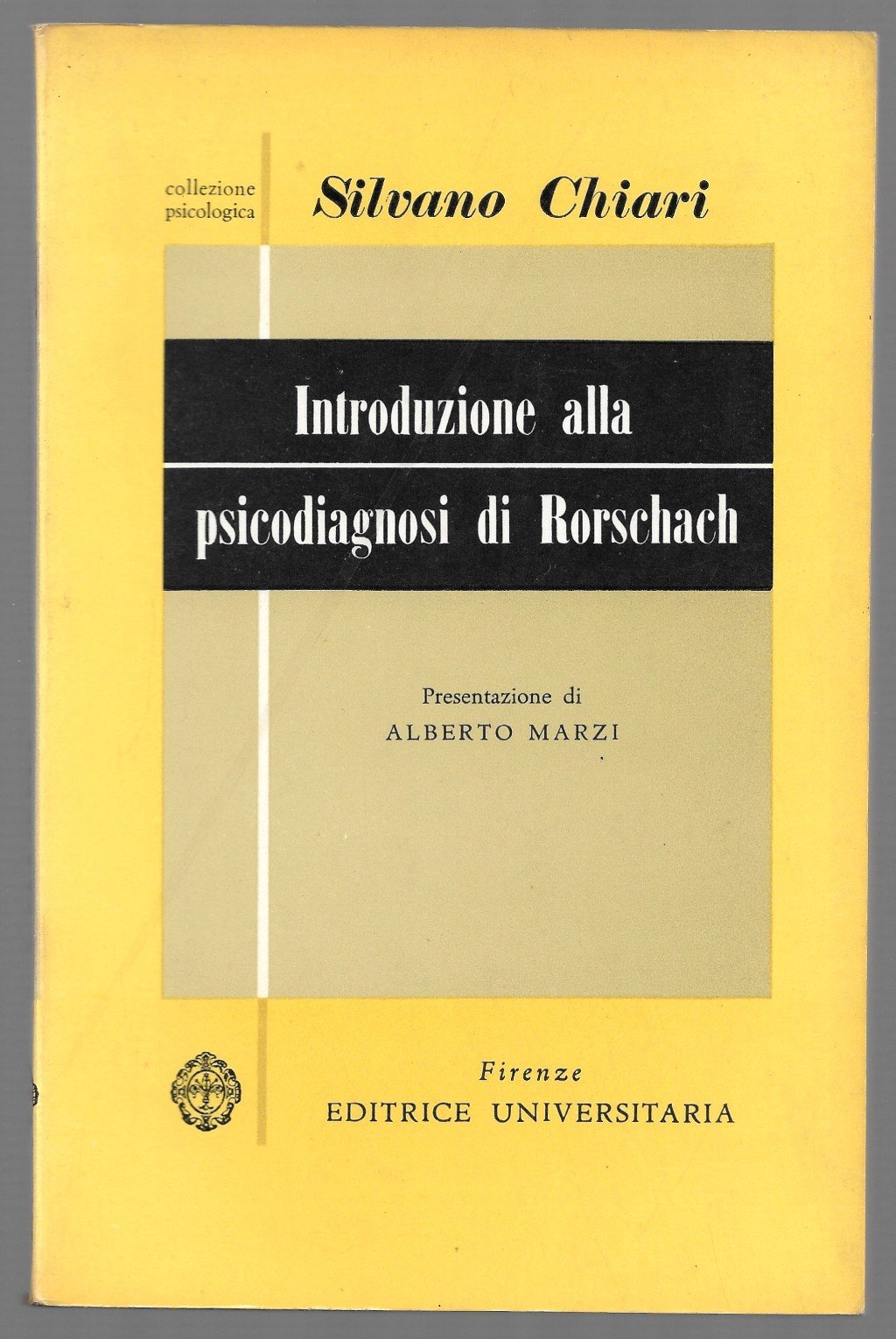 collezione
psicologica

Silvano Chiari

Introduzione alla
psicodiagnosi di Rorschach

Presentazione di
ALBERTO MARZI

Firenze
EDITRICE UNIVERSITARIA